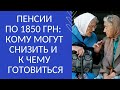 ПЕНСИИ ПО 1850 ГРН: КОМУ МОГУТ СНИЗИТЬ И К ЧЕМУ ГОТОВИТЬСЯ